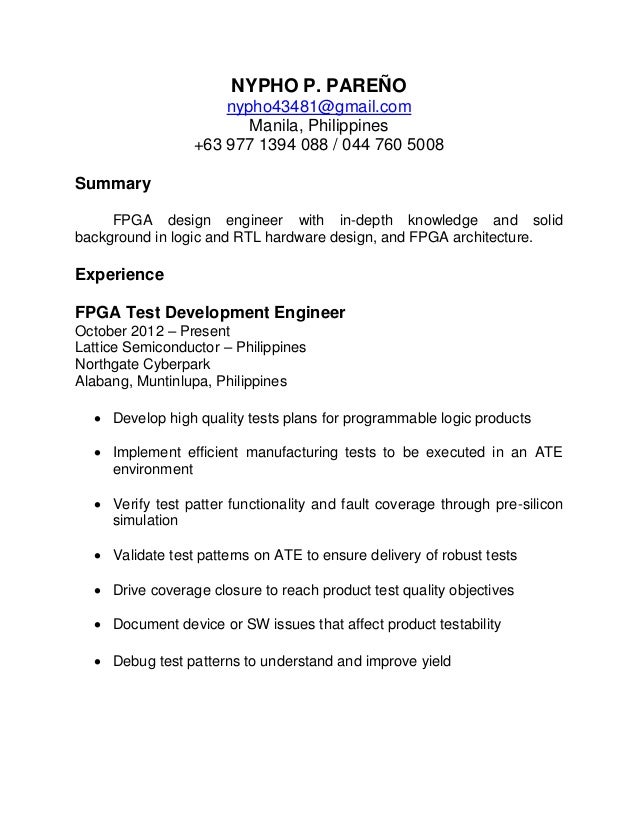 NYPHO P. PAREÑO
nypho43481@gmail.com
Manila, Philippines
+63 977 1394 088 / 044 760 5008

Summary

FPGA design engineer with in-depth knowledge and solid background in logic and RTL hardware design, and FPGA architecture.

Experience

FPGA Test Development Engineer
October 2012 – Present
Lattice Semiconductor – Philippines
Northgate Cyberpark
Alabang, Muntinlupa, Philippines

• Develop high quality tests plans for programmable logic products

• Implement efficient manufacturing tests to be executed in an ATE environment

• Verify test patter functionality and fault coverage through pre-silicon simulation

• Validate test patterns on ATE to ensure delivery of robust tests

• Drive coverage closure to reach product test quality objectives

• Document device or SW issues that affect product testability

• Debug test patterns to understand and improve yield